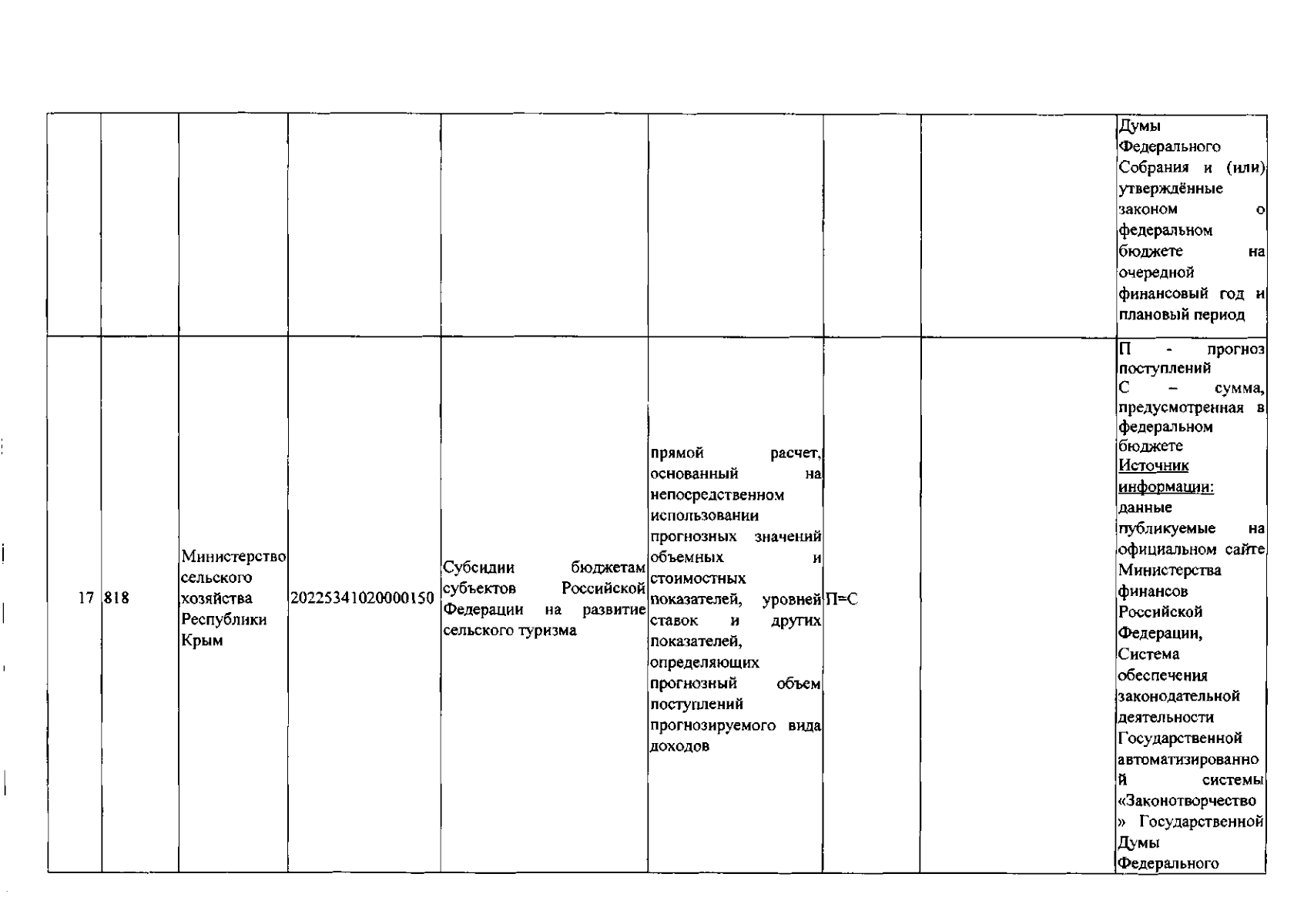 |  |  |  |  |  |  |  |  | Думы Федерального Собрания и (или) утверждённые законом о федеральном бюджете на очередной финансовый год и плановый период |
|---|---|---|---|---|---|---|---|---|
| 17 | 818 | Министерство сельского хозяйства Республики Крым | 20225341020000150 | Субсидии бюджетам субъектов Российской Федерации на развитие сельского туризма | прямой расчет, основанный на непосредственном использовании прогнозных значений объемных и стоимостных показателей, уровней ставок и других показателей, определяющих прогнозный объем поступлений прогнозируемого вида доходов | П=С |  | П - прогноз поступлений С – сумма, предусмотренная в федеральном бюджете Источник информации: данные публикуемые на официальном сайте Министерства финансов Российской Федерации, Система обеспечения законодательной деятельности Государственной автоматизированной системы «Законотворчество» Государственной Думы Федерального |